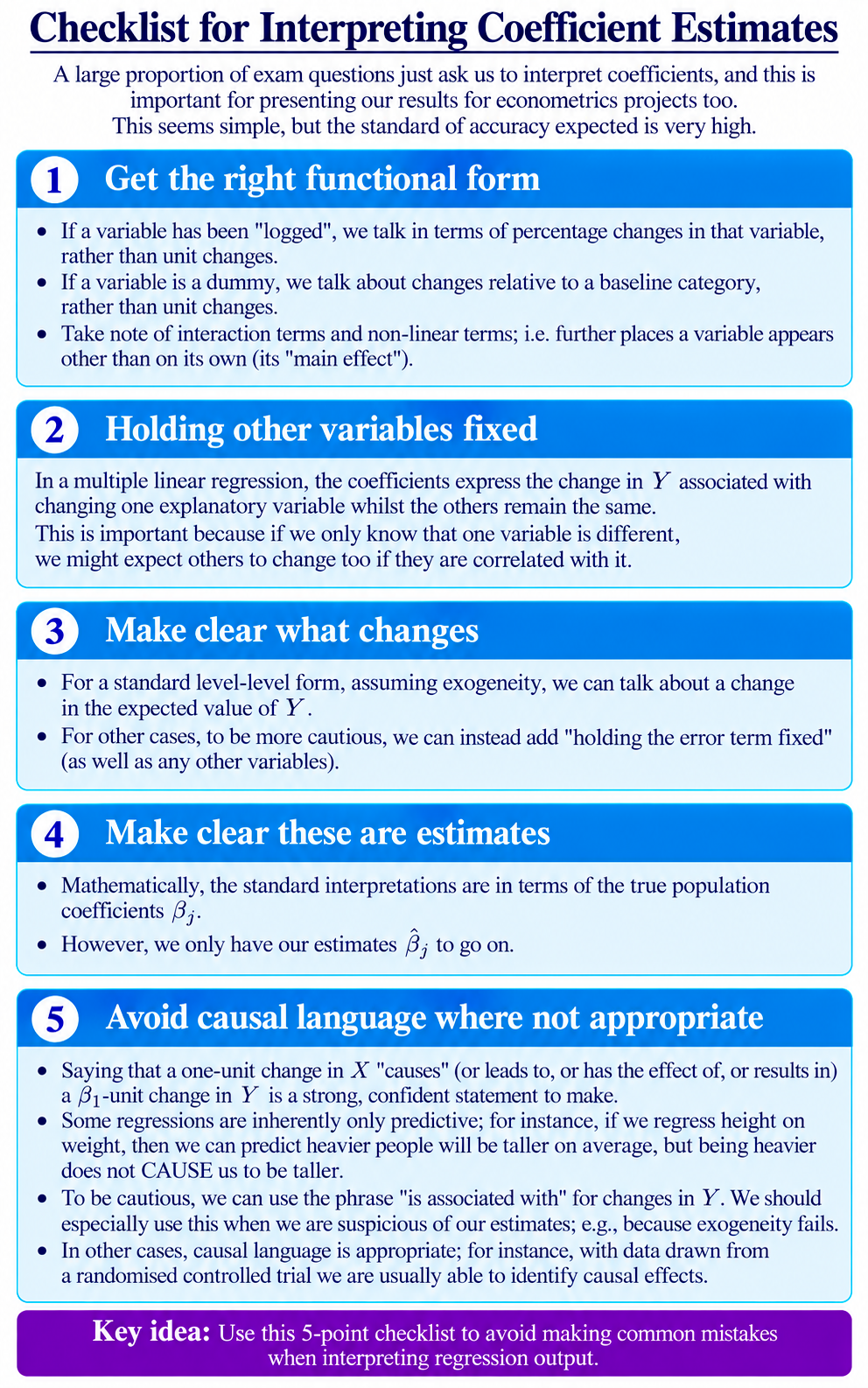 Checklist for Interpreting Coefficient Estimates

A large proportion of exam questions just ask us to interpret coefficients, and this is important for presenting our results for econometrics projects too. This seems simple, but the standard of accuracy expected is very high.

1 Get the right functional form

• If a variable has been "logged", we talk in terms of percentage changes in that variable, rather than unit changes.
• If a variable is a dummy, we talk about changes relative to a baseline category, rather than unit changes.
• Take note of interaction terms and non-linear terms; i.e. further places a variable appears other than on its own (its "main effect").

2 Holding other variables fixed

In a multiple linear regression, the coefficients express the change in $Y$ associated with changing one explanatory variable whilst the others remain the same.
This is important because if we only know that one variable is different, we might expect others to change too if they are correlated with it.

3 Make clear what changes

• For a standard level-level form, assuming exogeneity, we can talk about a change in the expected value of $Y$.
• For other cases, to be more cautious, we can instead add "holding the error term fixed" (as well as any other variables).

4 Make clear these are estimates

• Mathematically, the standard interpretations are in terms of the true population coefficients $\beta_j$.
• However, we only have our estimates $\hat{\beta}_j$ to go on.

5 Avoid causal language where not appropriate

• Saying that a one-unit change in $X$ "causes" (or leads to, or has the effect of, or results in) a $\beta_1$-unit change in $Y$ is a strong, confident statement to make.
• Some regressions are inherently only predictive; for instance, if we regress height on weight, then we can predict heavier people will be taller on average, but being heavier does not CAUSE us to be taller.
• To be cautious, we can use the phrase "is associated with" for changes in $Y$. We should especially use this when we are suspicious of our estimates; e.g., because exogeneity fails.
• In other cases, causal language is appropriate; for instance, with data drawn from a randomised controlled trial we are usually able to identify causal effects.

Key idea: Use this 5-point checklist to avoid making common mistakes when interpreting regression output.